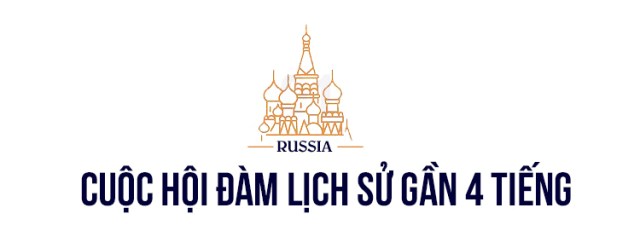 RUSSIA

CUỘC HỘI ĐÀM LỊCH SỬ GẦN 4 TIẾNG